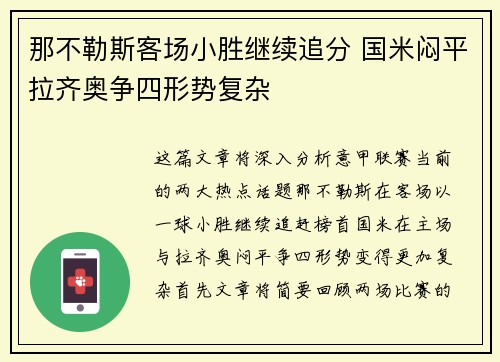 那不勒斯客场小胜继续追分 国米闷平拉齐奥争四形势复杂

这篇文章将深入分析意甲联赛当前的两大热点话题那不勒斯在客场以一球小胜继续追赶榜首国米在主场与拉齐奥闷平争四形势变得更加复杂首先文章将简要回顾两场比赛的